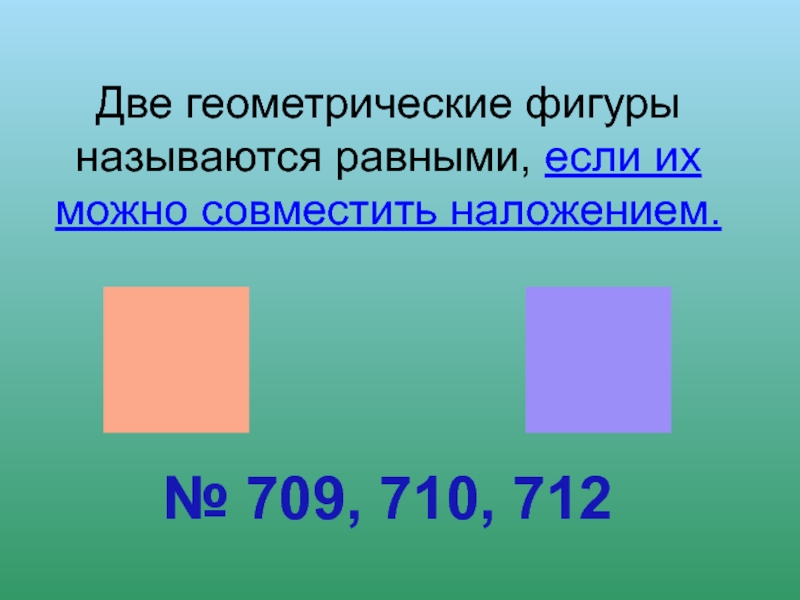 Две геометрические фигуры называются равными, если их можно совместить наложением.

№ 709, 710, 712